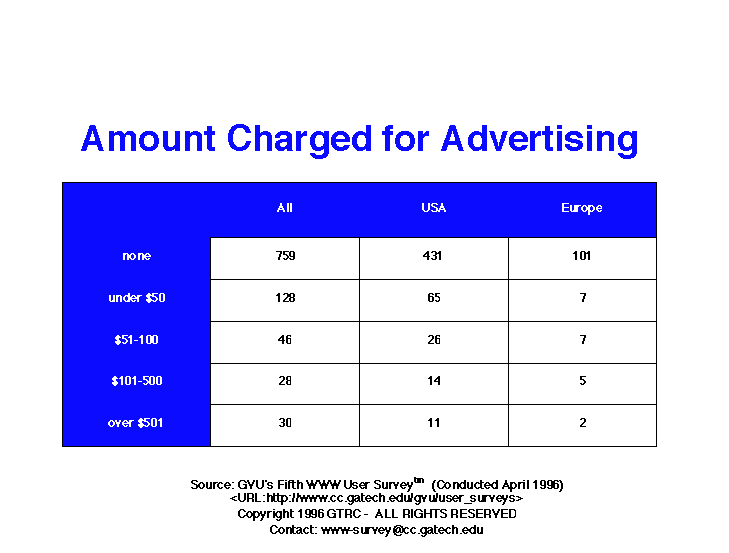 Amount Charged for Advertising

|  | All | USA | Europe |
|---|---|---|---|
| none | 759 | 431 | 101 |
| under $50 | 128 | 65 | 7 |
| $51-100 | 46 | 26 | 7 |
| $101-500 | 28 | 14 | 5 |
| over $501 | 30 | 11 | 2 |

Source: GVU's Fifth WWW User Survey$^{tm}$ (Conducted April 1996)
<URL:http://www.cc.gatech.edu/gvu/user_surveys>
Copyright 1996 GTRC - ALL RIGHTS RESERVED
Contact: www-survey@cc.gatech.edu